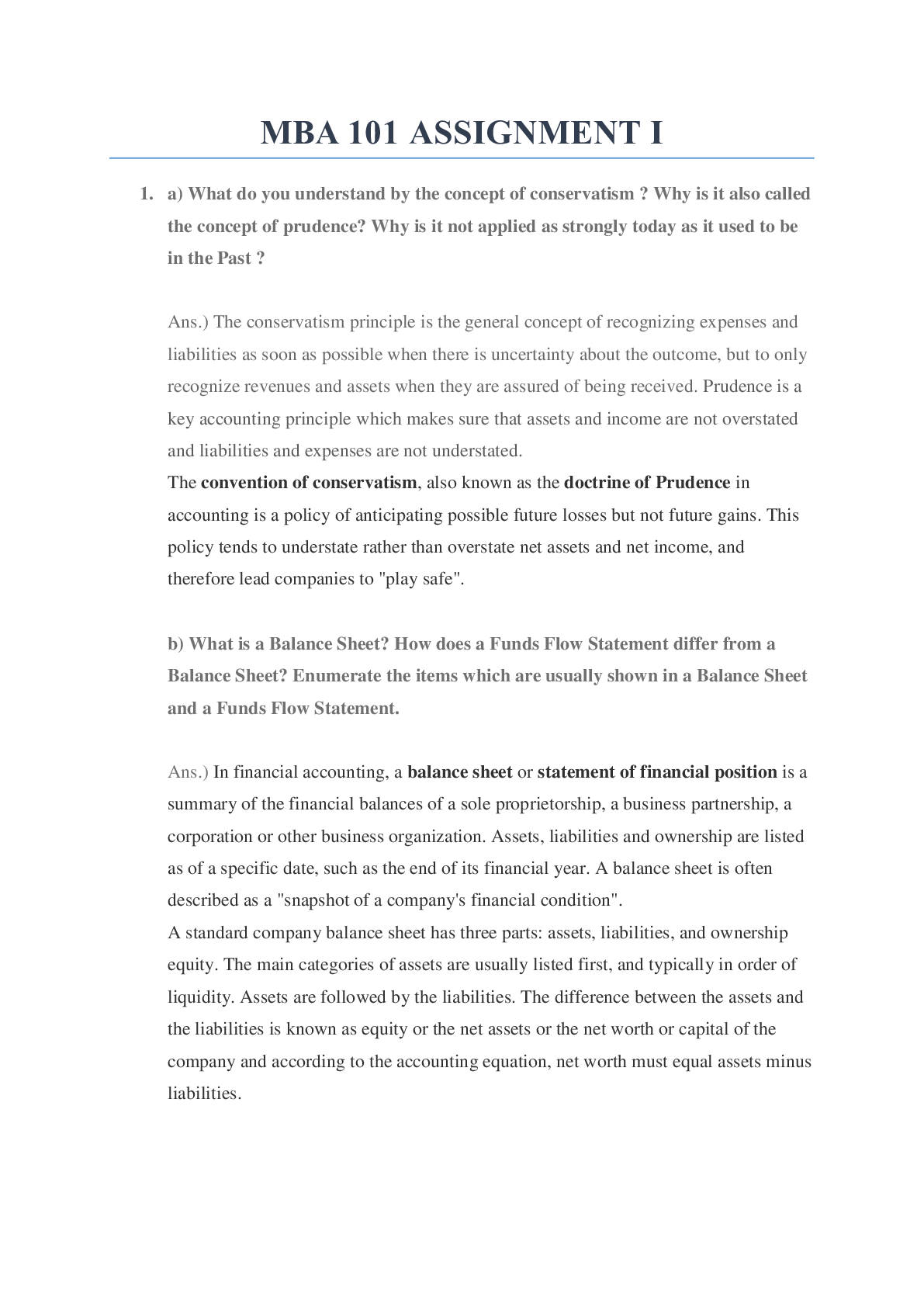 MBA 101 ASSIGNMENT I

1. a) What do you understand by the concept of conservatism ? Why is it also called the concept of prudence? Why is it not applied as strongly today as it used to be in the Past ?

Ans.) The conservatism principle is the general concept of recognizing expenses and liabilities as soon as possible when there is uncertainty about the outcome, but to only recognize revenues and assets when they are assured of being received. Prudence is a key accounting principle which makes sure that assets and income are not overstated and liabilities and expenses are not understated.
The convention of conservatism, also known as the doctrine of Prudence in accounting is a policy of anticipating possible future losses but not future gains. This policy tends to understate rather than overstate net assets and net income, and therefore lead companies to "play safe".

b) What is a Balance Sheet? How does a Funds Flow Statement differ from a Balance Sheet? Enumerate the items which are usually shown in a Balance Sheet and a Funds Flow Statement.

Ans.) In financial accounting, a balance sheet or statement of financial position is a summary of the financial balances of a sole proprietorship, a business partnership, a corporation or other business organization. Assets, liabilities and ownership are listed as of a specific date, such as the end of its financial year. A balance sheet is often described as a "snapshot of a company's financial condition".
A standard company balance sheet has three parts: assets, liabilities, and ownership equity. The main categories of assets are usually listed first, and typically in order of liquidity. Assets are followed by the liabilities. The difference between the assets and the liabilities is known as equity or the net assets or the net worth or capital of the company and according to the accounting equation, net worth must equal assets minus liabilities.